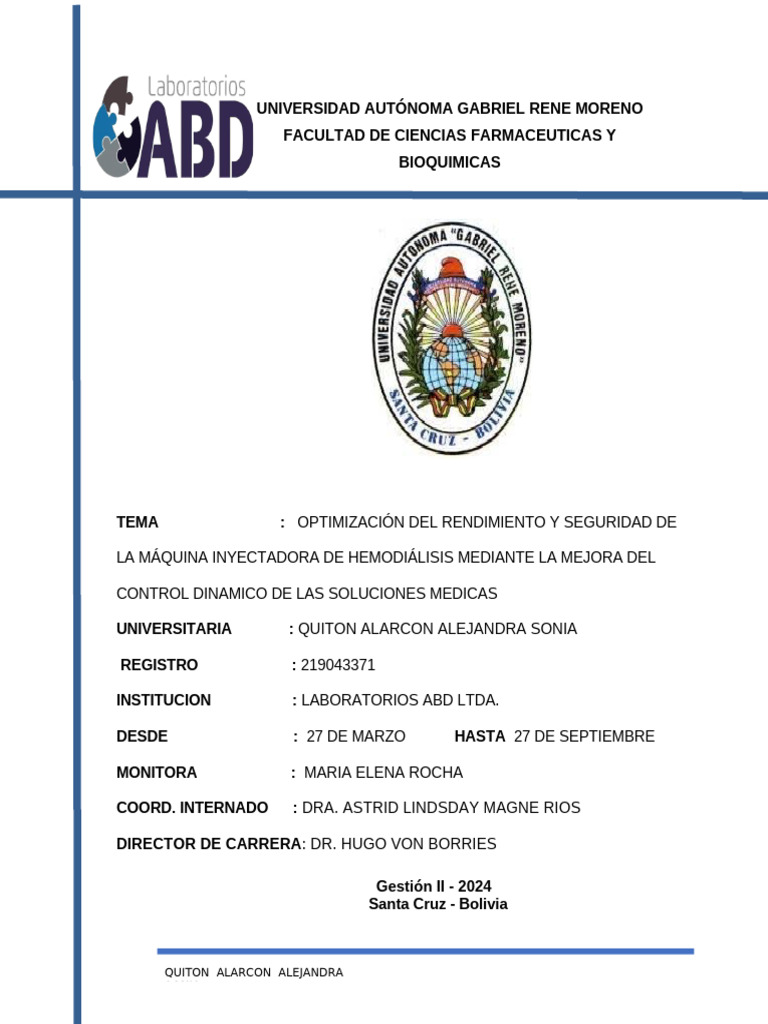 Laboratorios
ABD

UNIVERSIDAD AUTÓNOMA GABRIEL RENE MORENO
FACULTAD DE CIENCIAS FARMACEUTICAS Y BIOQUIMICAS

UNIVERSIDAD AUTONOMA "GABRIEL RENE MORENO"
SANTA CRUZ - BOLIVIA

TEMA : OPTIMIZACIÓN DEL RENDIMIENTO Y SEGURIDAD DE LA MÁQUINA INYECTADORA DE HEMODIÁLISIS MEDIANTE LA MEJORA DEL CONTROL DINAMICO DE LAS SOLUCIONES MEDICAS

UNIVERSITARIA : QUITON ALARCON ALEJANDRA SONIA

REGISTRO : 219043371

INSTITUCION : LABORATORIOS ABD LTDA.

DESDE : 27 DE MARZO HASTA 27 DE SEPTIEMBRE

MONITORA : MARIA ELENA ROCHA

COORD. INTERNADO : DRA. ASTRID LINDSDAY MAGNE RIOS

DIRECTOR DE CARRERA: DR. HUGO VON BORRIES

Gestión II - 2024
Santa Cruz - Bolivia

QUITON ALARCON ALEJANDRA